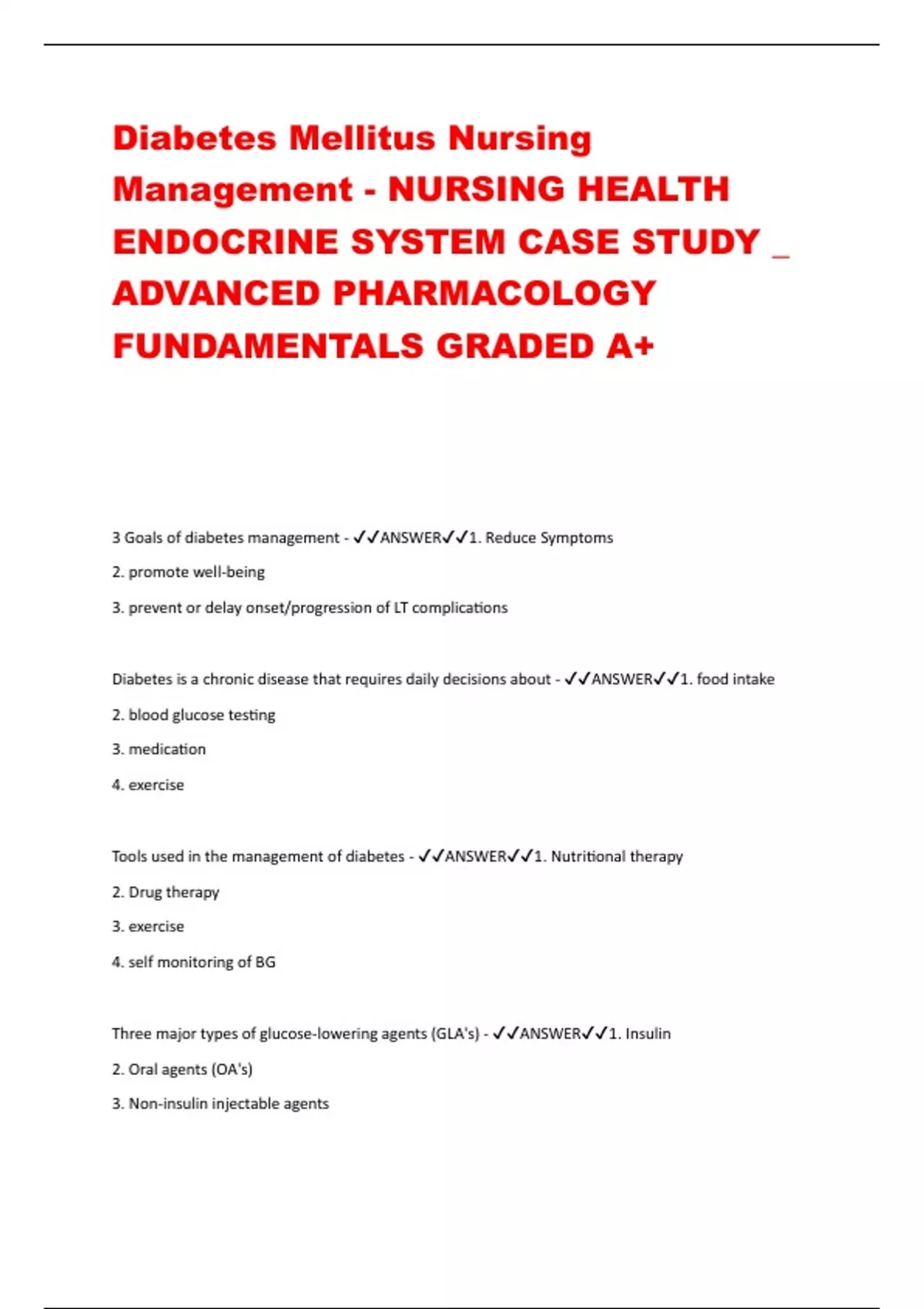 Diabetes Mellitus Nursing Management - NURSING HEALTH ENDOCRINE SYSTEM CASE STUDY _ ADVANCED PHARMACOLOGY FUNDAMENTALS GRADED A+

3 Goals of diabetes management - ✓✓ANSWER✓✓1. Reduce Symptoms

2. promote well-being

3. prevent or delay onset/progression of LT complications

Diabetes is a chronic disease that requires daily decisions about - ✓✓ANSWER✓✓1. food intake

2. blood glucose testing

3. medication

4. exercise

Tools used in the management of diabetes - ✓✓ANSWER✓✓1. Nutritional therapy

2. Drug therapy

3. exercise

4. self monitoring of BG

Three major types of glucose-lowering agents (GLA's) - ✓✓ANSWER✓✓1. Insulin

2. Oral agents (OA's)

3. Non-insulin injectable agents